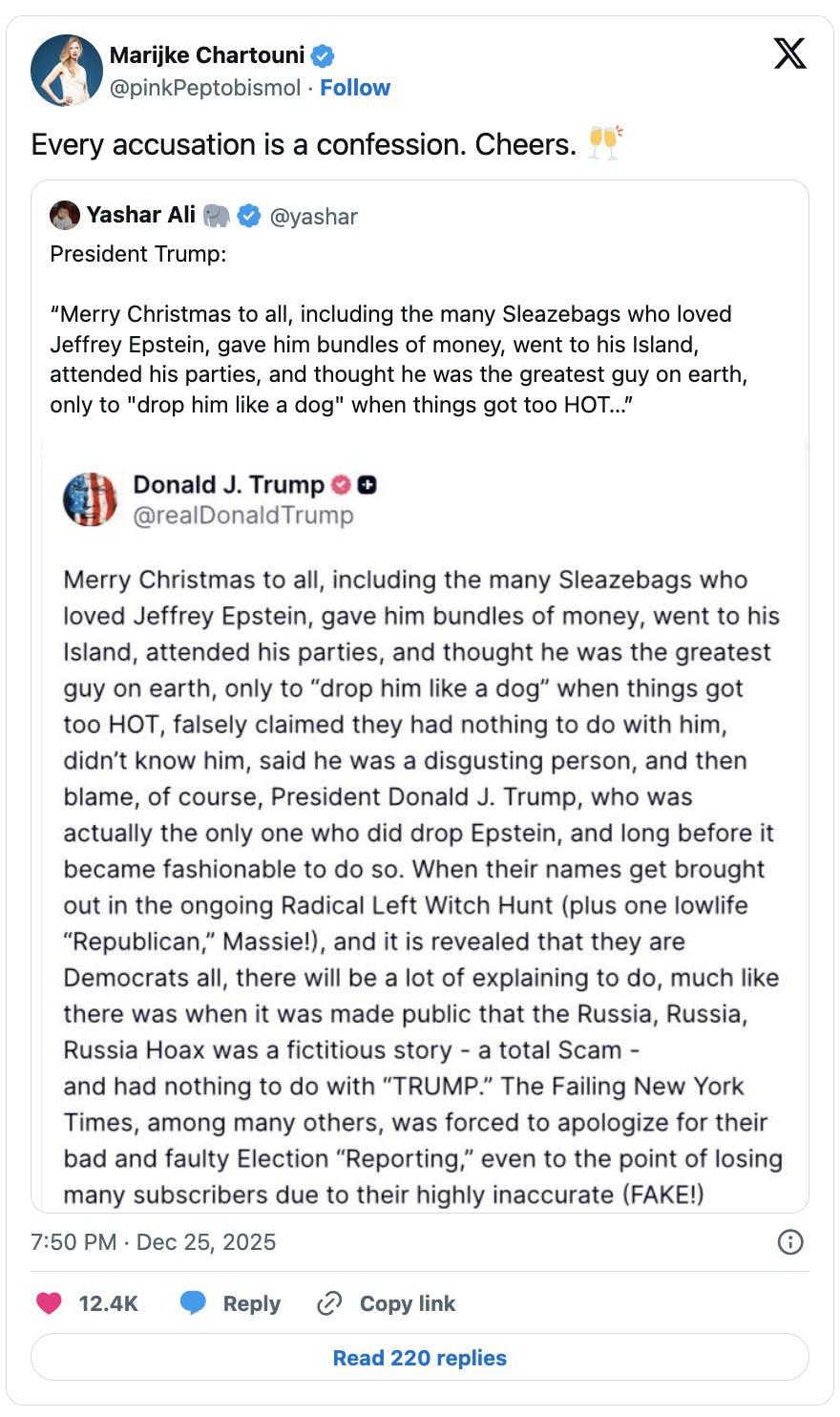 Marijke Chartouni
@pinkPeptobismol · Follow

Every accusation is a confession. Cheers. 🥂

Yashar Ali 🐘 @yashar
President Trump:

“Merry Christmas to all, including the many Sleazebags who loved Jeffrey Epstein, gave him bundles of money, went to his Island, attended his parties, and thought he was the greatest guy on earth, only to "drop him like a dog" when things got too HOT...”

Donald J. Trump
@realDonaldTrump

Merry Christmas to all, including the many Sleazebags who loved Jeffrey Epstein, gave him bundles of money, went to his Island, attended his parties, and thought he was the greatest guy on earth, only to “drop him like a dog” when things got too HOT, falsely claimed they had nothing to do with him, didn’t know him, said he was a disgusting person, and then blame, of course, President Donald J. Trump, who was actually the only one who did drop Epstein, and long before it became fashionable to do so. When their names get brought out in the ongoing Radical Left Witch Hunt (plus one lowlife “Republican,” Massie!), and it is revealed that they are Democrats all, there will be a lot of explaining to do, much like there was when it was made public that the Russia, Russia, Russia Hoax was a fictitious story - a total Scam - and had nothing to do with “TRUMP.” The Failing New York Times, among many others, was forced to apologize for their bad and faulty Election “Reporting,” even to the point of losing many subscribers due to their highly inaccurate (FAKE!)

7:50 PM · Dec 25, 2025

12.4K Reply Copy link

Read 220 replies